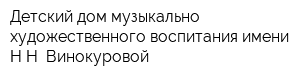 Детский дом музыкально художественного воспитания имени Н Н  Винокуровой